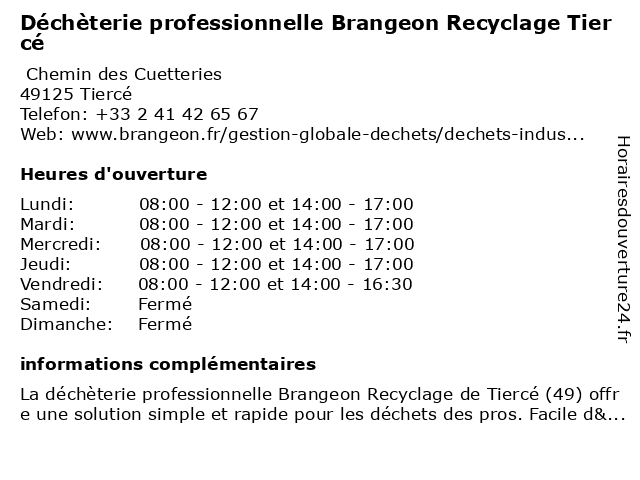 Déchèterie professionnelle Brangeon Recyclage Tiercé

Chemin des Cuetteries
49125 Tiercé
Telefon: +33 2 41 42 65 67
Web: www.brangeon.fr/gestion-globale-dechets/dechets-indus...

Heures d'ouverture

Lundi: 08:00 - 12:00 et 14:00 - 17:00
Mardi: 08:00 - 12:00 et 14:00 - 17:00
Mercredi: 08:00 - 12:00 et 14:00 - 17:00
Jeudi: 08:00 - 12:00 et 14:00 - 17:00
Vendredi: 08:00 - 12:00 et 14:00 - 16:30
Samedi: Fermé
Dimanche: Fermé

informations complémentaires

La déchèterie professionnelle Brangeon Recyclage de Tiercé (49) offre une solution simple et rapide pour les déchets des pros. Facile d&...

Horairesdouverture24.fr